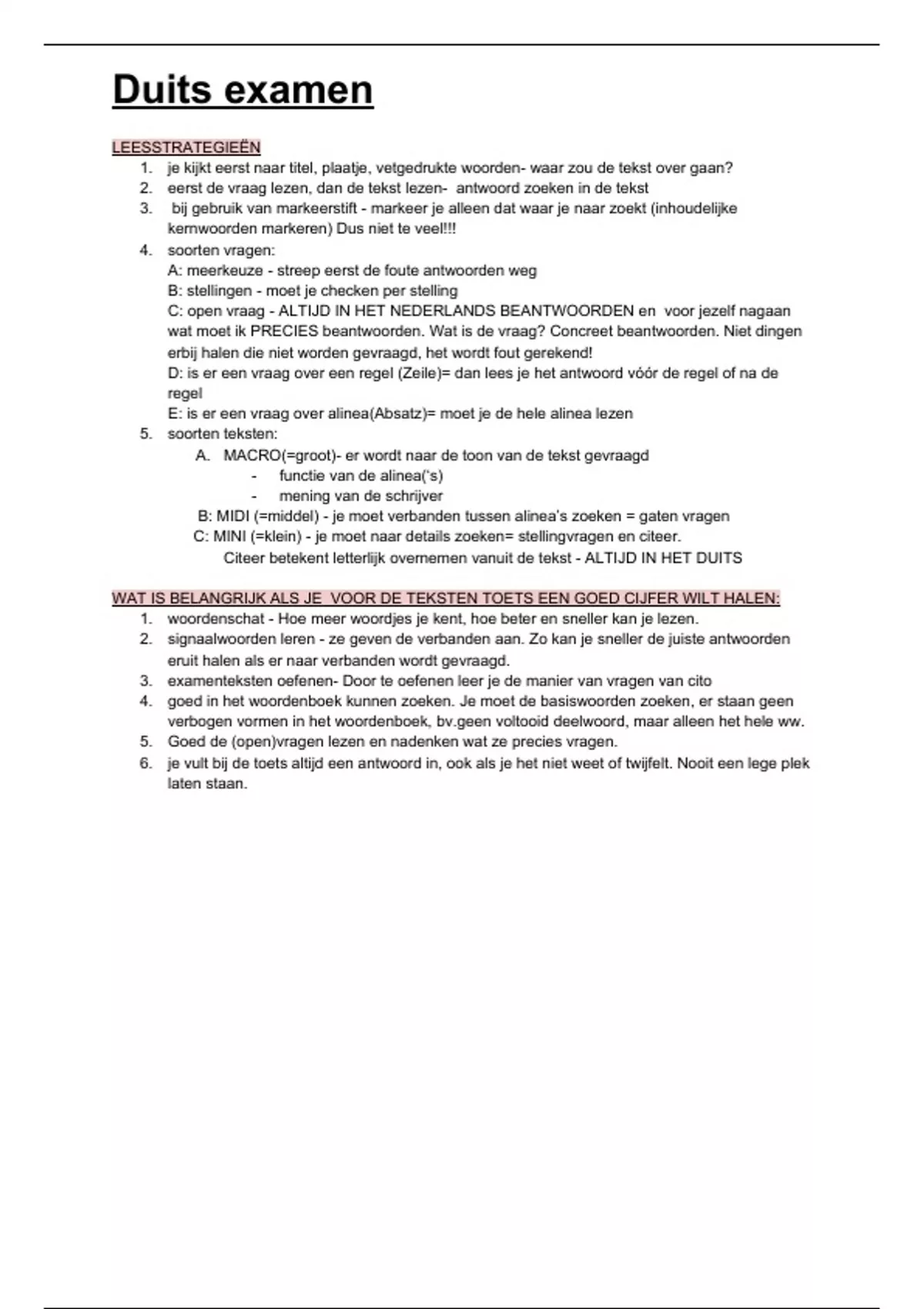 Duits examen

LEESSTRATEGIEËN

1. je kijkt eerst naar titel, plaatje, vetgedrukte woorden- waar zou de tekst over gaan?
2. eerst de vraag lezen, dan de tekst lezen- antwoord zoeken in de tekst
3. bij gebruik van markeerstift - markeer je alleen dat waar je naar zoekt (inhoudelijke kernwoorden markeren) Dus niet te veel!!!
4. soorten vragen:
A: meerkeuze - streep eerst de foute antwoorden weg
B: stellingen - moet je checken per stelling
C: open vraag - ALTIJD IN HET NEDERLANDS BEANTWOORDEN en voor jezelf nagaan wat moet ik PRECIES beantwoorden. Wat is de vraag? Concreet beantwoorden. Niet dingen erbij halen die niet worden gevraagd, het wordt fout gerekend!
D: is er een vraag over een regel (Zeile)= dan lees je het antwoord vóór de regel of na de regel
E: is er een vraag over alinea(Absatz)= moet je de hele alinea lezen
5. soorten teksten:
A. MACRO(=groot)- er wordt naar de toon van de tekst gevraagd
- functie van de alinea('s)
- mening van de schrijver
B: MIDI (=middel) - je moet verbanden tussen alinea's zoeken = gaten vragen
C: MINI (=klein) - je moet naar details zoeken= stellingvragen en citeer.
Citeer betekent letterlijk overnemen vanuit de tekst - ALTIJD IN HET DUITS

WAT IS BELANGRIJK ALS JE VOOR DE TEKSTEN TOETS EEN GOED CIJFER WILT HALEN:

1. woordenschat - Hoe meer woordjes je kent, hoe beter en sneller kan je lezen.
2. signaalwoorden leren - ze geven de verbanden aan. Zo kan je sneller de juiste antwoorden eruit halen als er naar verbanden wordt gevraagd.
3. examenteksten oefenen- Door te oefenen leer je de manier van vragen van cito
4. goed in het woordenboek kunnen zoeken. Je moet de basiswoorden zoeken, er staan geen verbogen vormen in het woordenboek, bv.geen voltooid deelwoord, maar alleen het hele ww.
5. Goed de (open)vragen lezen en nadenken wat ze precies vragen.
6. je vult bij de toets altijd een antwoord in, ook als je het niet weet of twijfelt. Nooit een lege plek laten staan.